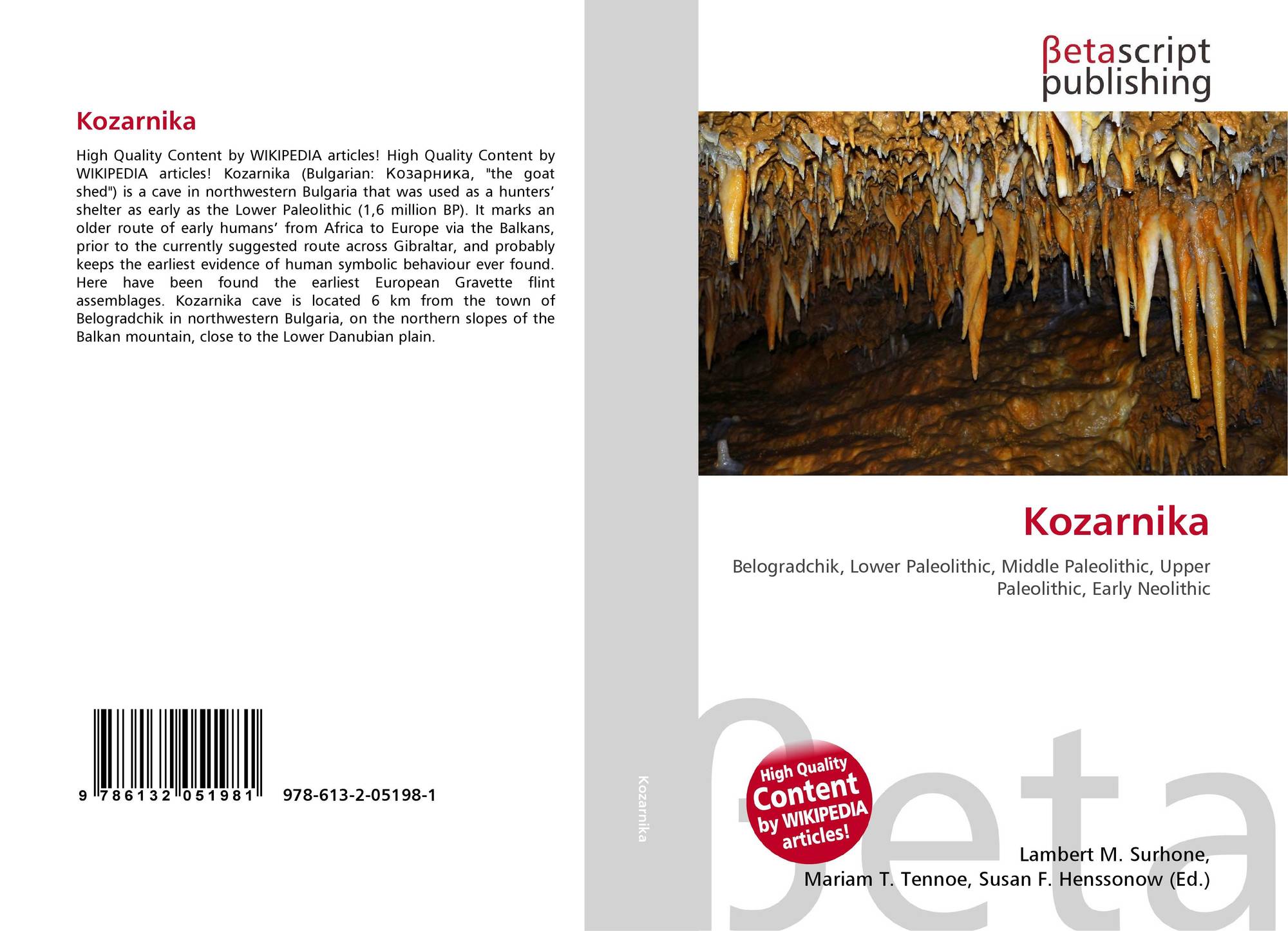 Kozarnika

High Quality Content by WIKIPEDIA articles! High Quality Content by WIKIPEDIA articles! Kozarnika (Bulgarian: Козарника, "the goat shed") is a cave in northwestern Bulgaria that was used as a hunters' shelter as early as the Lower Paleolithic (1,6 million BP). It marks an older route of early humans' from Africa to Europe via the Balkans, prior to the currently suggested route across Gibraltar, and probably keeps the earliest evidence of human symbolic behaviour ever found. Here have been found the earliest European Gravette flint assemblages. Kozarnika cave is located 6 km from the town of Belogradchik in northwestern Bulgaria, on the northern slopes of the Balkan mountain, close to the Lower Danubian plain.

9 786132 051981 978-613-2-05198-1

Kozarnika

βetascript
publishing

Kozarnika

Belogradchik, Lower Paleolithic, Middle Paleolithic, Upper Paleolithic, Early Neolithic

High Quality Content by WIKIPEDIA articles!

Lambert M. Surhone,
Mariam T. Tennoe, Susan F. Henssonow (Ed.)

βeta